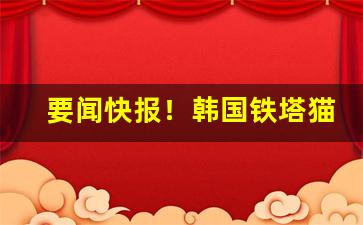 要闻快报！韩国铁塔猫